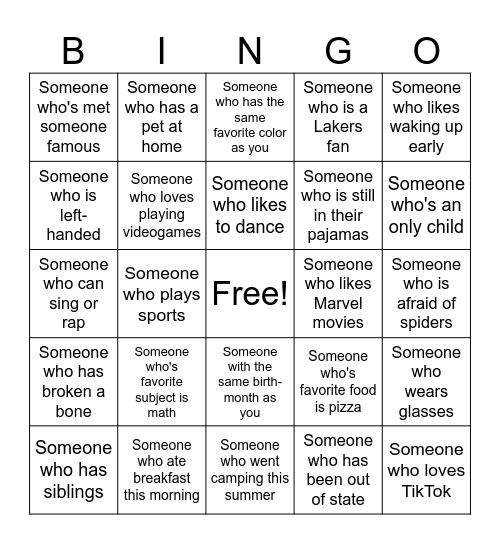 | B | I | N | G | O |
|---|---|---|---|---|
| Someone who's met someone famous | Someone who has a pet at home | Someone who has the same favorite color as you | Someone who is a Lakers fan | Someone who likes waking up early |
| Someone who is left-handed | Someone who loves playing videogames | Someone who likes to dance | Someone who is still in their pajamas | Someone who's an only child |
| Someone who can sing or rap | Someone who plays sports | Free! | Someone who likes Marvel movies | Someone who is afraid of spiders |
| Someone who has broken a bone | Someone who's favorite subject is math | Someone with the same birth-month as you | Someone who's favorite food is pizza | Someone who wears glasses |
| Someone who has siblings | Someone who ate breakfast this morning | Someone who went camping this summer | Someone who has been out of state | Someone who loves TikTok |